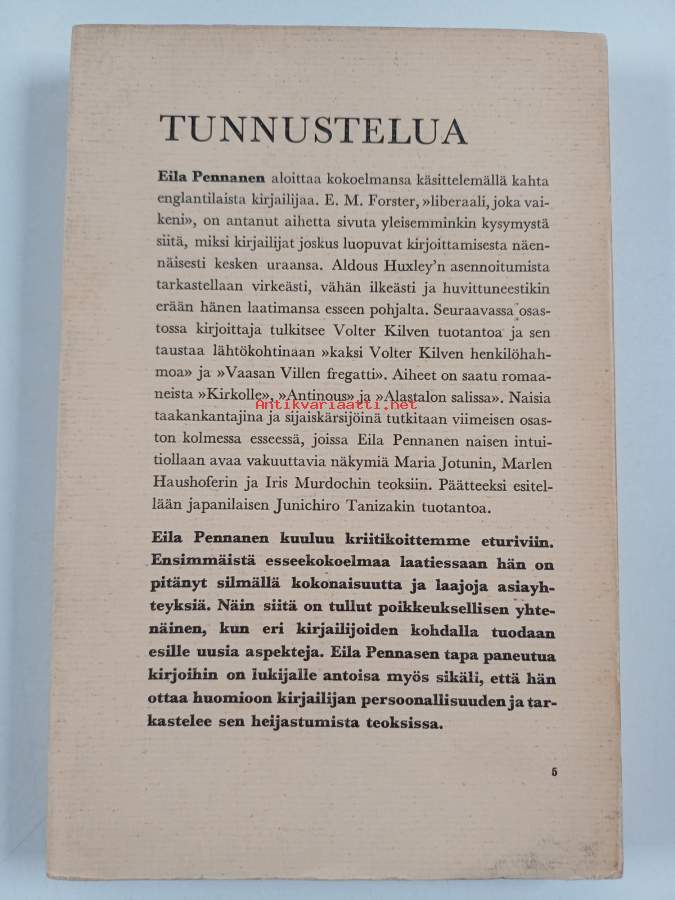 TUNNUSTELUA

Eila Pennanen aloittaa kokoelmansa käsittelemällä kahta englantilaista kirjailijaa. E. M. Forster, »liberaali, joka vaikeni», on antanut aihetta sivuta yleisemminkin kysymystä siitä, miksi kirjailijat joskus luopuvat kirjoittamisesta näennäisesti kesken uraansa. Aldous Huxley'n asennoitumista tarkastellaan virkeästi, vähän ilkeästi ja huvittuneestikin erään hänen laatimansa esseen pohjalta. Seuraavassa osastossa kirjoittaja tulkitsee Volter Kilven tuotantoa ja sen taustaa lähtökohtinaan »kaksi Volter Kilven henkilöhahmoa» ja »Vaasan Villen fregatti». Aiheet on saatu romaaneista »Kirkolle», »Antinous» ja »Alastalon salissa». Naisia taakankantajina ja sijaiskärsijöinä tutkitaan viimeisen osaston kolmessa esseessä, joissa Eila Pennanen naisen intuitiollaan avaa vakuuttavia näkymiä Maria Jotunin, Marlen Haushoferin ja Iris Murdochin teoksiin. Päätteeksi esitellään japanilaisen Junichiro Tanizakin tuotantoa.

Eila Pennanen kuuluu kriitikoittemme eturiviin. Ensimmäistä esseekokoelmaa laatiessaan hän on pitänyt silmällä kokonaisuutta ja laajoja asiayhteyksiä. Näin siitä on tullut poikkeuksellisen yhtenäinen, kun eri kirjailijoiden kohdalla tuodaan esille uusia aspekteja. Eila Pennasen tapa paneutua kirjoihin on lukijalle antoisa myös sikäli, että hän ottaa huomioon kirjailijan persoonallisuuden ja tarkastelee sen heijastumista teoksissa.

5

Antikvariaatti.net